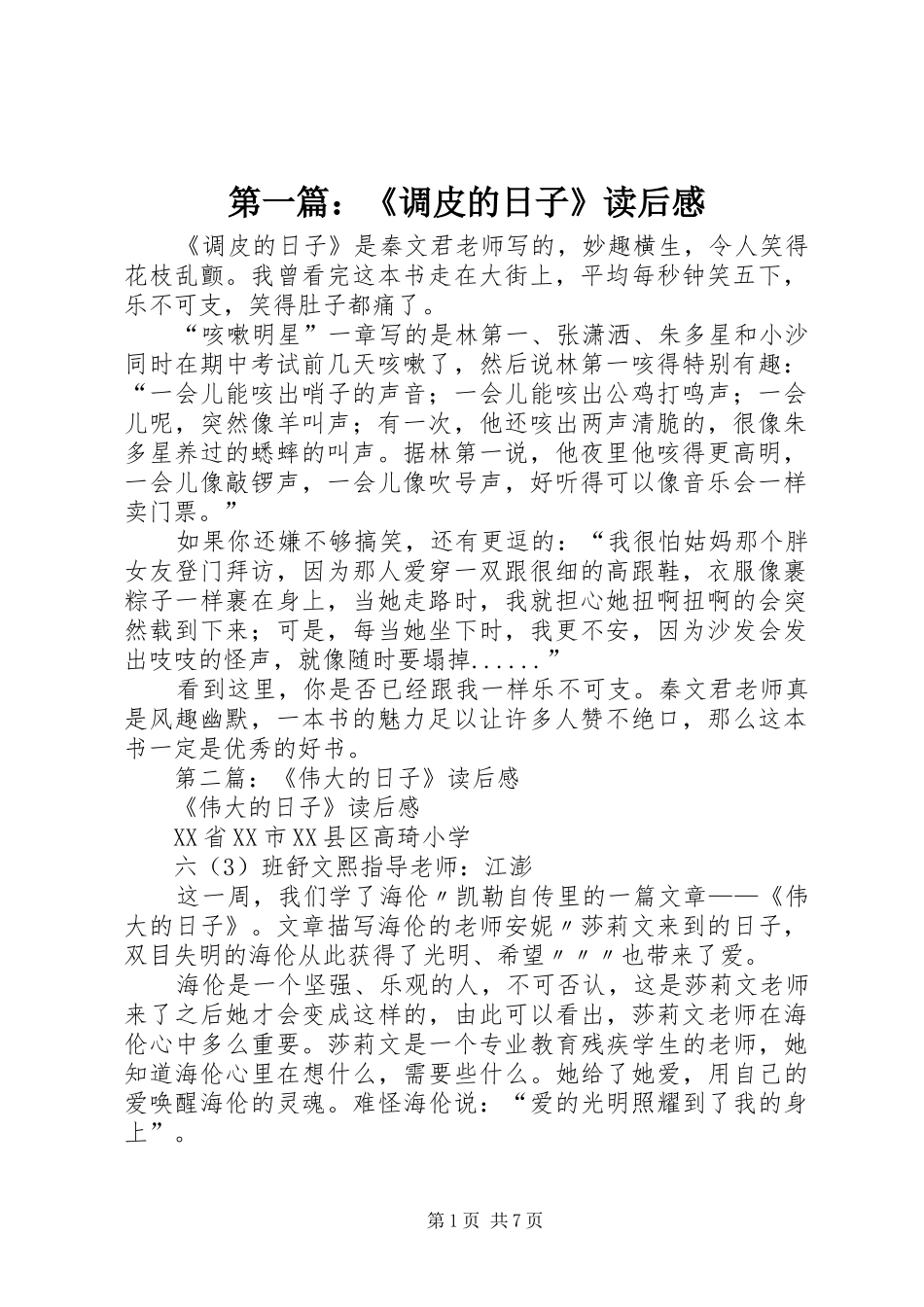 第一篇：《调皮的日子》读后感

《调皮的日子》是秦文君老师写的，妙趣横生，令人笑得花枝乱颤。我曾看完这本书走在大街上，平均每秒钟笑五下，乐不可支，笑得肚子都痛了。

“咳嗽明星”一章写的是林第一、张潇洒、朱多星和小沙同时在期中考试前几天咳嗽了，然后说林第一咳得特别有趣：“一会儿能咳出哨子的声音；一会儿能咳出公鸡打鸣声；一会儿呢，突然像羊叫声；有一次，他还咳出两声清脆的，很像朱多星养过的蟋蟀的叫声。据林第一说，他夜里他咳得更高明，一会儿像敲锣声，一会儿像吹号声，好听得可以像音乐会一样卖门票。”

如果你还嫌不够搞笑，还有更逗的：“我很怕姑妈那个胖女友登门拜访，因为那人爱穿一双跟很细的高跟鞋，衣服像裹粽子一样裹在身上，当她走路时，我就担心她扭啊扭啊的会突然载到下来；可是，每当她坐下时，我更不安，因为沙发会发出吱吱的怪声，就像随时要塌掉......”

看到这里，你是否已经跟我一样乐不可支。秦文君老师真是风趣幽默，一本书的魅力足以让许多人赞不绝口，那么这本书一定是优秀的好书。

第二篇：《伟大的日子》读后感

《伟大的日子》读后感

XX省XX市XX县区高琦小学

六（3）班舒文熙指导老师：江澎

这一周，我们学了海伦〃凯勒自传里的一篇文章——《伟大的日子》。文章描写海伦的老师安妮〃莎莉文来到的日子，双目失明的海伦从此获得了光明、希望〃〃〃也带来了爱。

海伦是一个坚强、乐观的人，不可否认，这是莎莉文老师来了之后她才会变成这样的，由此可以看出，莎莉文老师在海伦心中多么重要。莎莉文是一个专业教育残疾学生的老师，她知道海伦心里在想什么，需要些什么。她给了她爱，用自己的爱唤醒海伦的灵魂。难怪海伦说：“爱的光明照耀到了我的身上”。

第1页 共7页